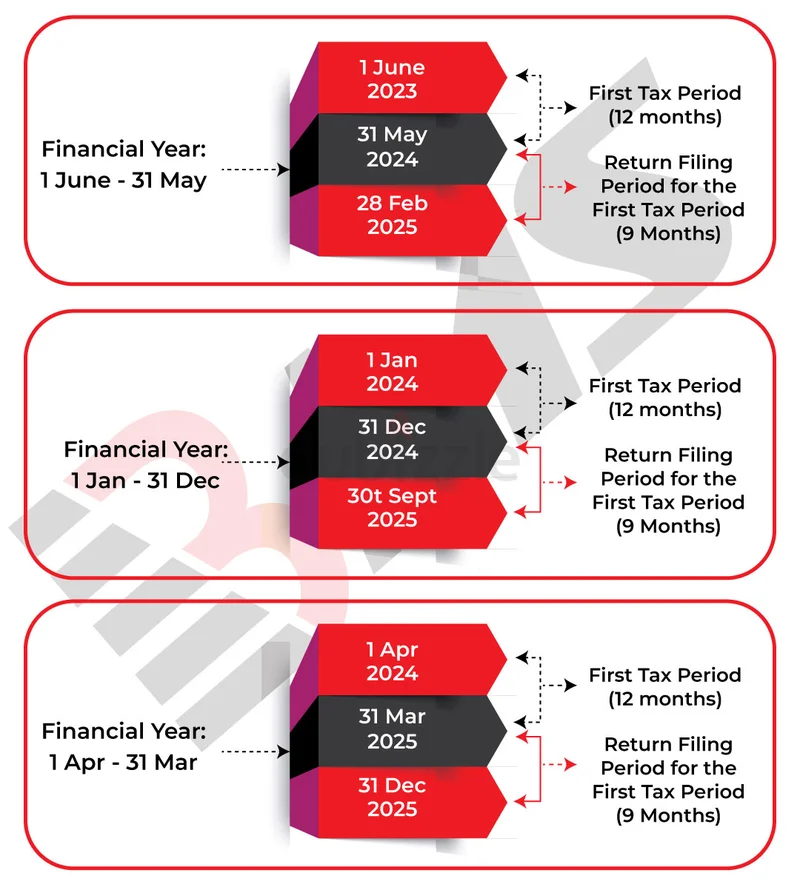 Financial Year: 1 June - 31 May

1 June 2023

31 May 2024

28 Feb 2025

First Tax Period (12 months)

Return Filing Period for the First Tax Period (9 Months)

Financial Year: 1 Jan - 31 Dec

1 Jan 2024

31 Dec 2024

30t Sept 2025

First Tax Period (12 months)

Return Filing Period for the First Tax Period (9 Months)

Financial Year: 1 Apr - 31 Mar

1 Apr 2024

31 Mar 2025

31 Dec 2025

First Tax Period (12 months)

Return Filing Period for the First Tax Period (9 Months)